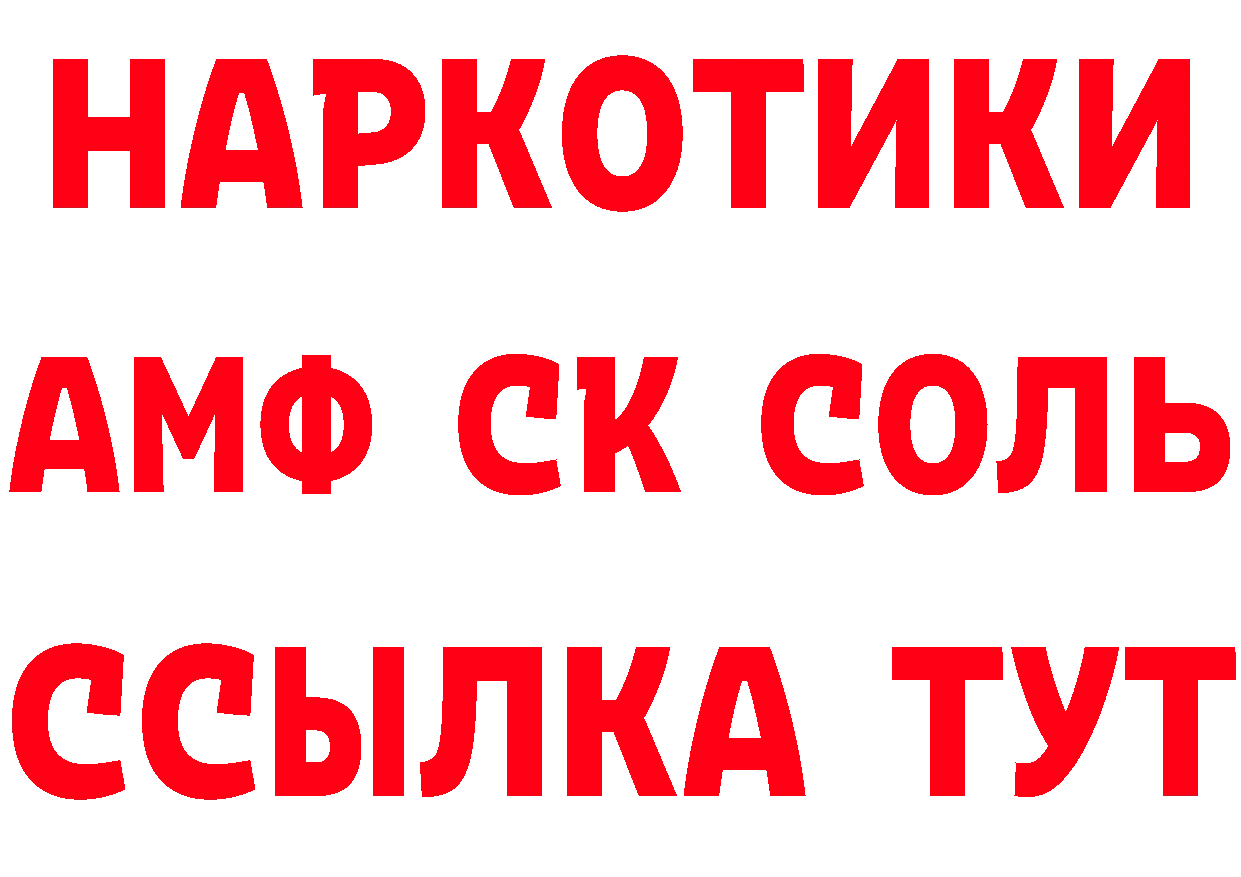 НАРКОТИКИ
АМФ СК СОЛЬ
ССЫЛКА ТУТ